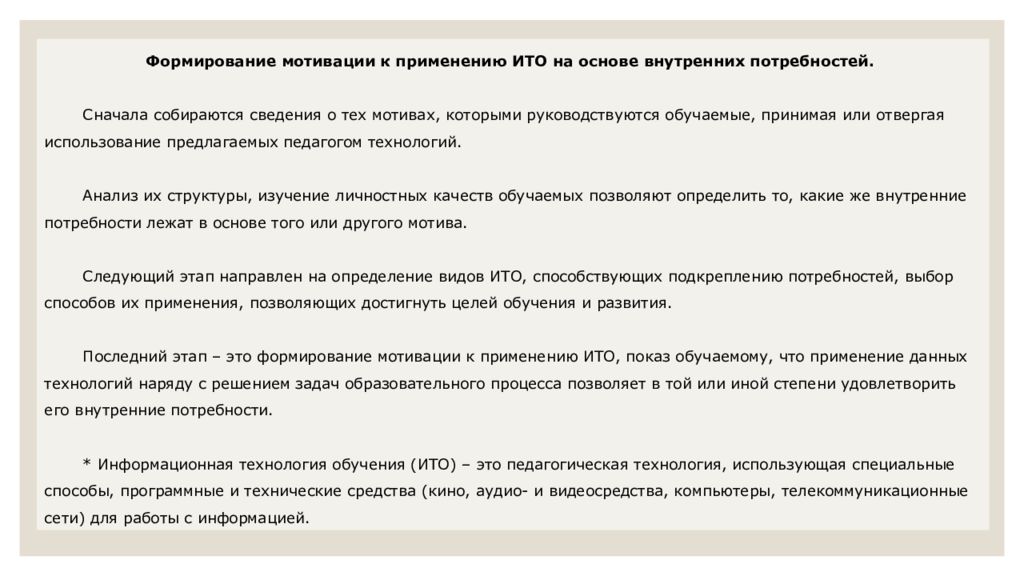 Формирование мотивации к применению ИТО на основе внутренних потребностей.

Сначала собираются сведения о тех мотивах, которыми руководствуются обучаемые, принимая или отвергая использование предлагаемых педагогом технологий.

Анализ их структуры, изучение личностных качеств обучаемых позволяют определить то, какие же внутренние потребности лежат в основе того или другого мотива.

Следующий этап направлен на определение видов ИТО, способствующих подкреплению потребностей, выбор способов их применения, позволяющих достигнуть целей обучения и развития.

Последний этап – это формирование мотивации к применению ИТО, показ обучаемому, что применение данных технологий наряду с решением задач образовательного процесса позволяет в той или иной степени удовлетворить его внутренние потребности.

* Информационная технология обучения (ИТО) – это педагогическая технология, использующая специальные способы, программные и технические средства (кино, аудио- и видеосредства, компьютеры, телекоммуникационные сети) для работы с информацией.